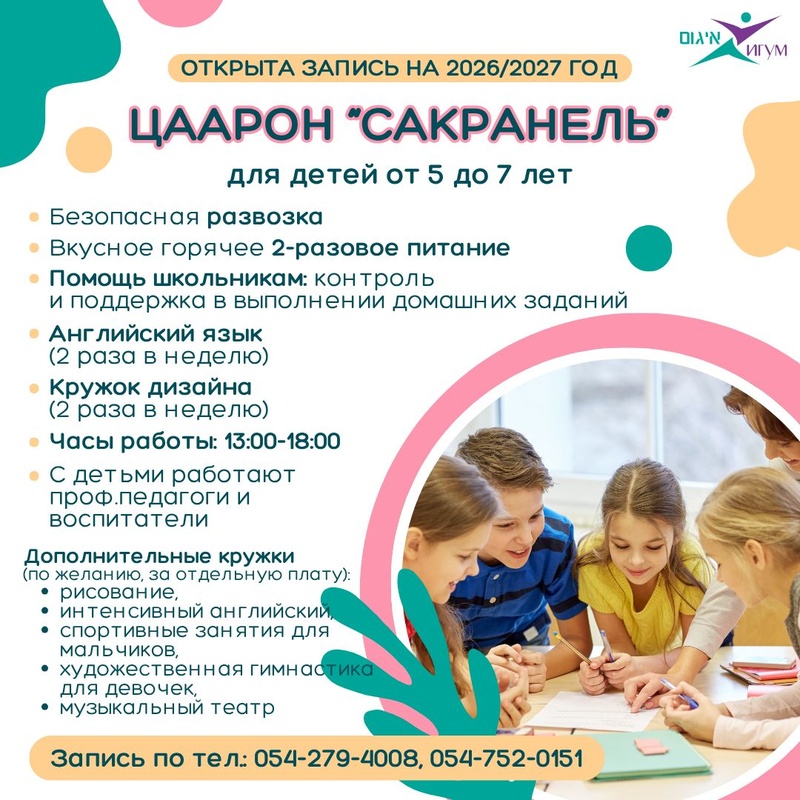 איגום ИГУМ

ОТКРЫТА ЗАПИСЬ НА 2026/2027 ГОД

ЦААРОН "САКРАНЕЛЬ"

для детей от 5 до 7 лет

• Безопасная развозка
• Вкусное горячее 2-разовое питание
• Помощь школьникам: контроль и поддержка в выполнении домашних заданий
• Английский язык (2 раза в неделю)
• Кружок дизайна (2 раза в неделю)
• Часы работы: 13:00-18:00
• С детьми работают проф.педагоги и воспитатели

Дополнительные кружки
(по желанию, за отдельную плату):
• рисование,
• интенсивный английский,
• спортивные занятия для мальчиков,
• художественная гимнастика для девочек,
• музыкальный театр

Запись по тел.: 054-279-4008, 054-752-0151